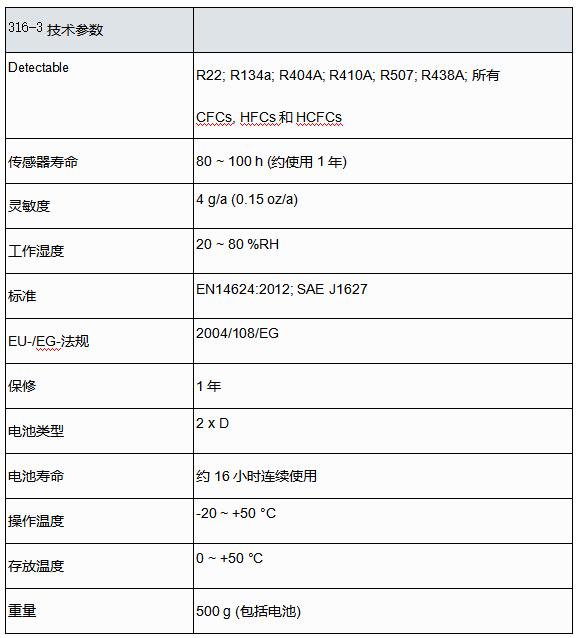 | 316-3 技术参数 | |
|---|---|
| Detectable | R22; R134a; R404A; R410A; R507; R438A; 所有 CFCs, HFCs 和 HCFCs |
| 传感器寿命 | 80 ~ 100 h (约使用 1 年) |
| 灵敏度 | 4 g/a (0.15 oz/a) |
| 工作湿度 | 20 ~ 80 %RH |
| 标准 | EN14624:2012; SAE J1627 |
| EU-/EG-法规 | 2004/108/EG |
| 保修 | 1 年 |
| 电池类型 | 2 x D |
| 电池寿命 | 约 16 小时连续使用 |
| 操作温度 | -20 ~ +50 °C |
| 存放温度 | 0 ~ +50 °C |
| 重量 | 500 g (包括电池) |